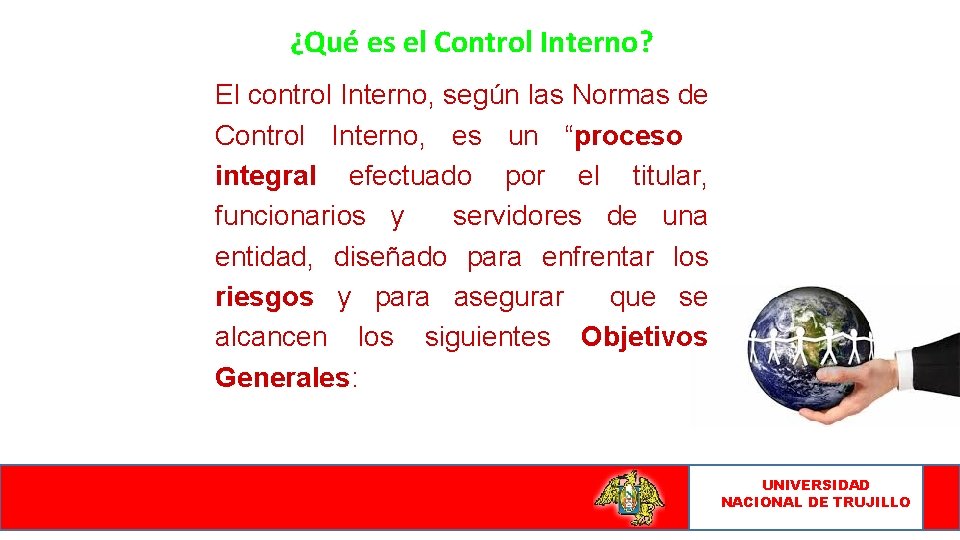 ¿Qué es el Control Interno?

El control Interno, según las Normas de Control Interno, es un “proceso integral efectuado por el titular, funcionarios y servidores de una entidad, diseñado para enfrentar los riesgos y para asegurar que se alcancen los siguientes Objetivos Generales:

UNIVERSIDAD NACIONAL DE TRUJILLO